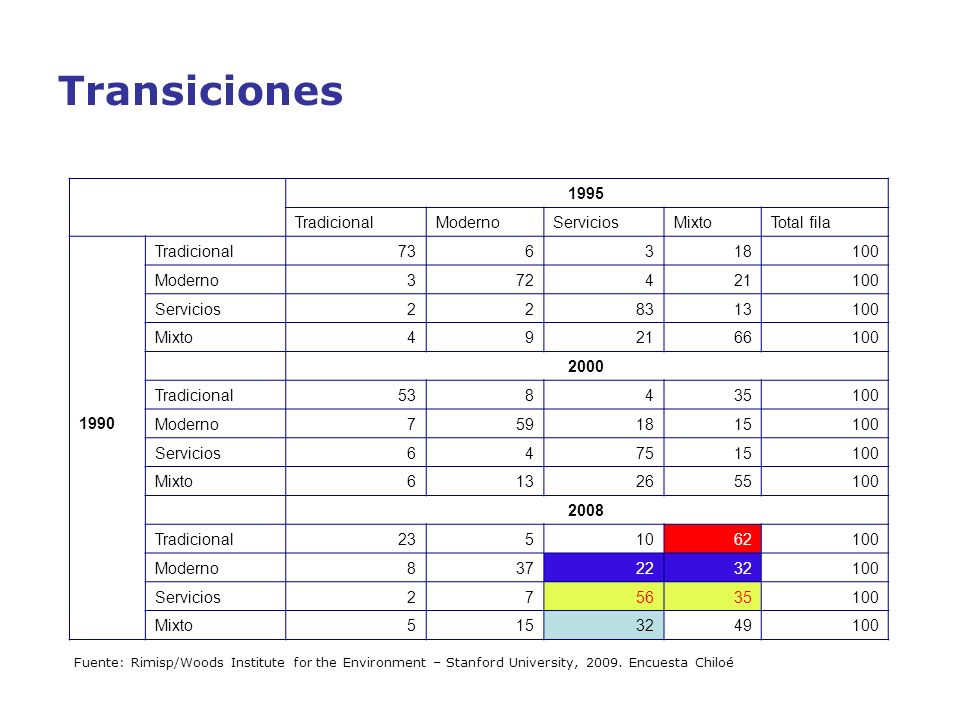 Transiciones

| | | 1995 | | | | |
|---|---|---|---|---|---|---|
| | | Tradicional | Moderno | Servicios | Mixto | Total fila |
| 1990 | Tradicional | 73 | 6 | 3 | 18 | 100 |
| | Moderno | 3 | 72 | 4 | 21 | 100 |
| | Servicios | 2 | 2 | 83 | 13 | 100 |
| | Mixto | 4 | 9 | 21 | 66 | 100 |
| | | 2000 | | | | |
| | Tradicional | 53 | 8 | 4 | 35 | 100 |
| | Moderno | 7 | 59 | 18 | 15 | 100 |
| | Servicios | 6 | 4 | 75 | 15 | 100 |
| | Mixto | 6 | 13 | 26 | 55 | 100 |
| | | 2008 | | | | |
| | Tradicional | 23 | 5 | 10 | 62 | 100 |
| | Moderno | 8 | 37 | 22 | 32 | 100 |
| | Servicios | 2 | 7 | 56 | 35 | 100 |
| | Mixto | 5 | 15 | 32 | 49 | 100 |

Fuente: Rimisp/Woods Institute for the Environment – Stanford University, 2009. Encuesta Chiloé